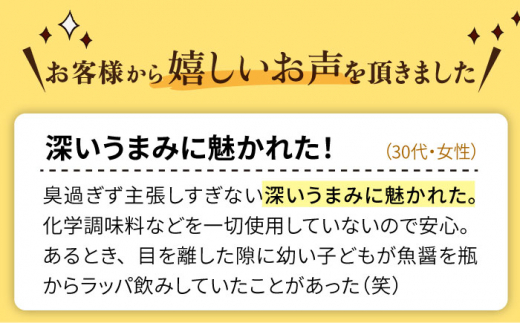 お客様から嬉しいお声を頂きました

深いうまみに魅かれた！ (30代・女性)

臭過ぎず主張しすぎない深いうまみに魅かれた。化学調味料などを一切使用していないので安心。あるとき、目を離した隙に幼い子どもが魚醤を瓶からラッパ飲みしていたことがあった（笑）